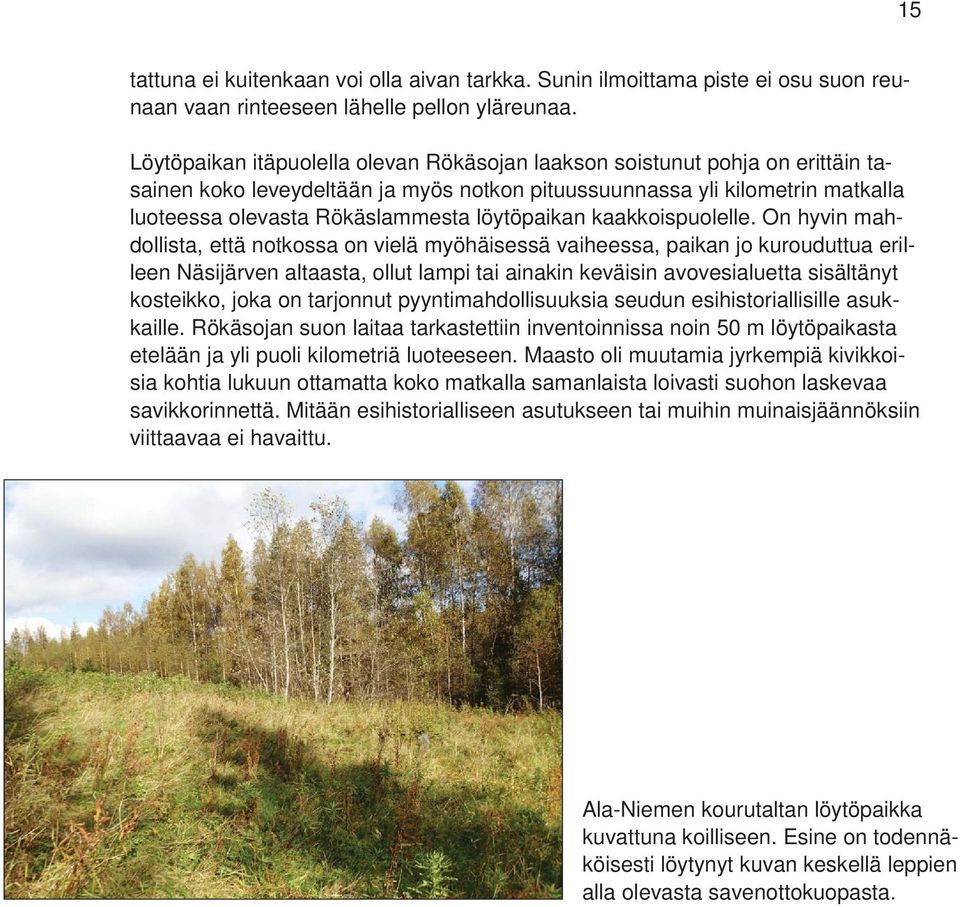 15

tattuna ei kuitenkaan voi olla aivan tarkka. Sunin ilmoittama piste ei osu suon reunaan vaan rinteeseen lähelle pellon yläreunaa.

Löytöpaikan itäpuolella olevan Rökäsojan laakson soistunut pohja on erittäin tasainen koko leveydeltään ja myös notkon pituussuunnassa yli kilometrin matkalla luoteessa olevasta Rökäslammesta löytöpaikan kaakkoispuolelle. On hyvin mahdollista, että notkossa on vielä myöhäisessä vaiheessa, paikan jo kurouduttua erilleen Näsijärven altaasta, ollut lampi tai ainakin keväisin avovesialuetta sisältänyt kosteikko, joka on tarjonnut pyyntimahdollisuuksia seudun esihistoriallisille asukkaille. Rökäsojan suon laitaa tarkastettiin inventoinnissa noin 50 m löytöpaikasta etelään ja yli puoli kilometriä luoteeseen. Maasto oli muutamia jyrkempiä kivikkoisia kohtia lukuun ottamatta koko matkalla samanlaista loivasti suohon laskevaa savikkorinnettä. Mitään esihistorialliseen asutukseen tai muihin muinaisjäännöksiin viittaavaa ei havaittu.

Ala-Niemen kourutaltan löytöpaikka kuvattuna koilliseen. Esine on todennäköisesti löytynyt kuvan keskellä leppien alla olevasta savenottokuopasta.